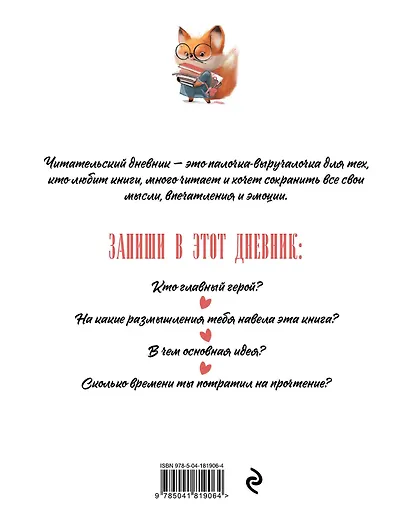 Читательский дневник — это палочка-выручалочка для тех, кто любит книги, много читает и хочет сохранить все свои мысли, впечатления и эмоции.

ЗАПИШИ В ЭТОТ ДНЕВНИК:

Кто главный герой?

На какие размышления тебя навела эта книга?

В чем основная идея?

Сколько времени ты потратил на прочтение?

ISBN 978-5-04-181906-4

9 785041 819064 >